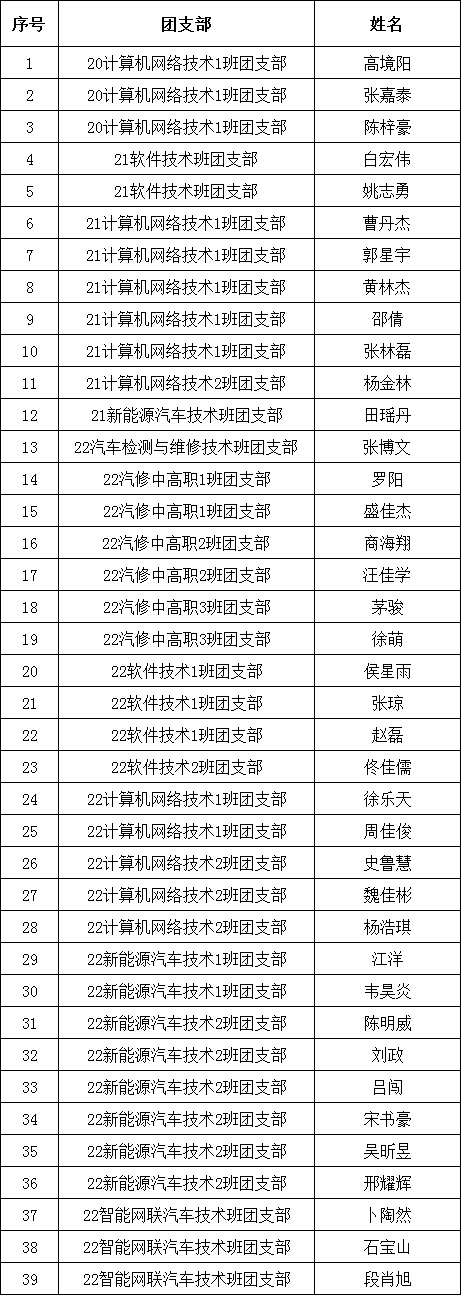 | 序号 | 团支部 | 姓名 |
|---|---|---|
| 1 | 20计算机网络技术1班团支部 | 高境阳 |
| 2 | 20计算机网络技术1班团支部 | 张嘉泰 |
| 3 | 20计算机网络技术1班团支部 | 陈梓豪 |
| 4 | 21软件技术班团支部 | 白宏伟 |
| 5 | 21软件技术班团支部 | 姚志勇 |
| 6 | 21计算机网络技术1班团支部 | 曹丹杰 |
| 7 | 21计算机网络技术1班团支部 | 郭星宇 |
| 8 | 21计算机网络技术1班团支部 | 黄林杰 |
| 9 | 21计算机网络技术1班团支部 | 邵倩 |
| 10 | 21计算机网络技术1班团支部 | 张林磊 |
| 11 | 21计算机网络技术2班团支部 | 杨金林 |
| 12 | 21新能源汽车技术班团支部 | 田瑶丹 |
| 13 | 22汽车检测与维修技术班团支部 | 张博文 |
| 14 | 22汽修中高职1班团支部 | 罗阳 |
| 15 | 22汽修中高职1班团支部 | 盛佳杰 |
| 16 | 22汽修中高职2班团支部 | 商海翔 |
| 17 | 22汽修中高职2班团支部 | 汪佳学 |
| 18 | 22汽修中高职3班团支部 | 茅骏 |
| 19 | 22汽修中高职3班团支部 | 徐萌 |
| 20 | 22软件技术1班团支部 | 侯星雨 |
| 21 | 22软件技术1班团支部 | 张琼 |
| 22 | 22软件技术1班团支部 | 赵磊 |
| 23 | 22软件技术2班团支部 | 佟佳儒 |
| 24 | 22计算机网络技术1班团支部 | 徐乐天 |
| 25 | 22计算机网络技术1班团支部 | 周佳俊 |
| 26 | 22计算机网络技术2班团支部 | 史鲁慧 |
| 27 | 22计算机网络技术2班团支部 | 魏佳彬 |
| 28 | 22计算机网络技术2班团支部 | 杨浩琪 |
| 29 | 22新能源汽车技术1班团支部 | 江洋 |
| 30 | 22新能源汽车技术1班团支部 | 韦昊炎 |
| 31 | 22新能源汽车技术2班团支部 | 陈明威 |
| 32 | 22新能源汽车技术2班团支部 | 刘政 |
| 33 | 22新能源汽车技术2班团支部 | 吕闯 |
| 34 | 22新能源汽车技术2班团支部 | 宋书豪 |
| 35 | 22新能源汽车技术2班团支部 | 吴昕昱 |
| 36 | 22新能源汽车技术2班团支部 | 邢耀辉 |
| 37 | 22智能网联汽车技术班团支部 | 卜陶然 |
| 38 | 22智能网联汽车技术班团支部 | 石宝山 |
| 39 | 22智能网联汽车技术班团支部 | 段肖旭 |